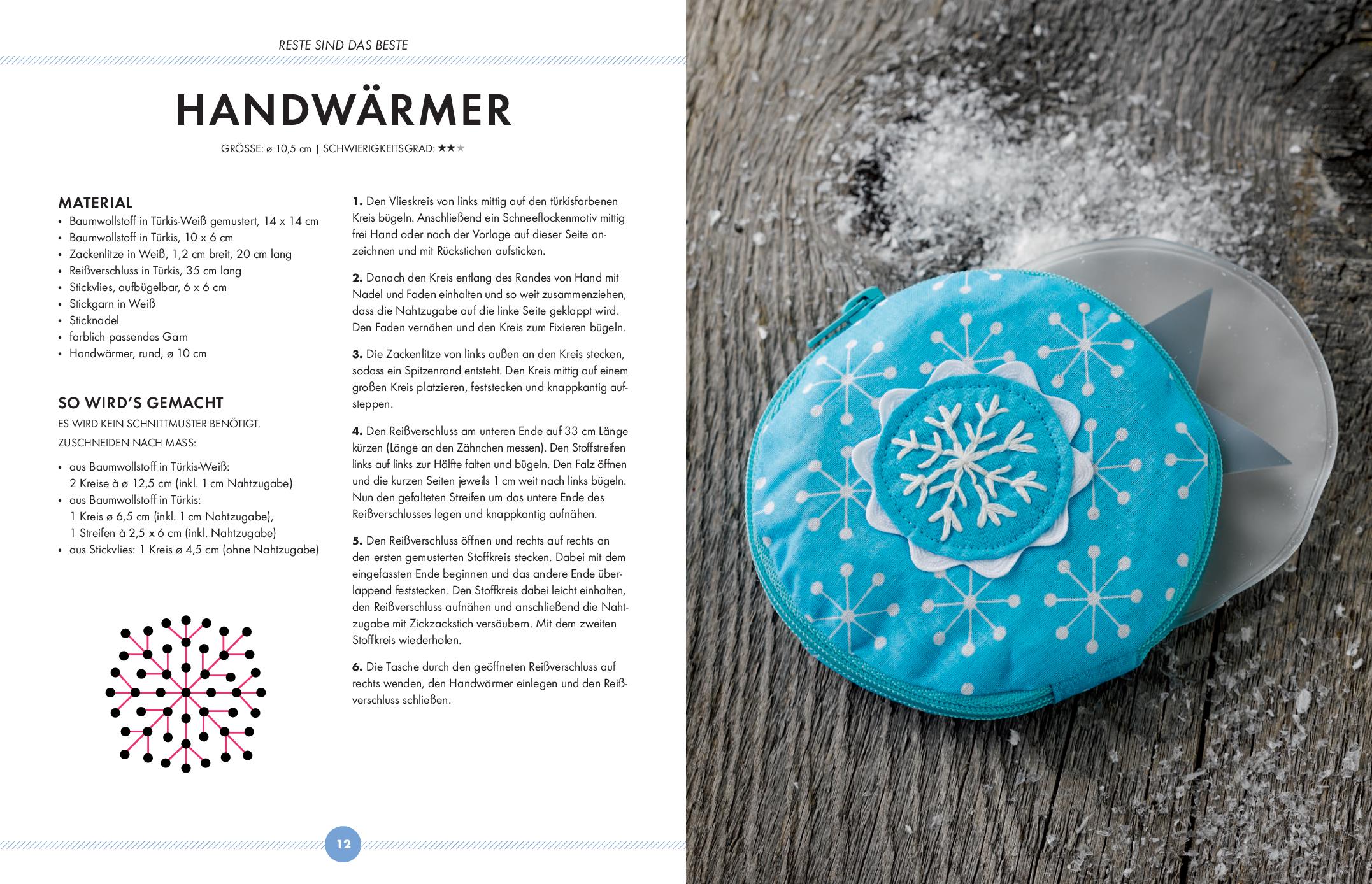 RESTE SIND DAS BESTE

HANDWÄRMER

GRÖSSE: ø 10,5 cm | SCHWIERIGKEITSGRAD: ★★★

MATERIAL
• Baumwollstoff in Türkis-Weiß gemustert, 14 x 14 cm
• Baumwollstoff in Türkis, 10 x 6 cm
• Zackenlitze in Weiß, 1,2 cm breit, 20 cm lang
• Reißverschluss in Türkis, 35 cm lang
• Stickvlies, aufbügelbar, 6 x 6 cm
• Stickgarn in Weiß
• Sticknadel
• farblich passendes Garn
• Handwärmer, rund, ø 10 cm

SO WIRD'S GEMACHT
ES WIRD KEIN SCHNITTMUSTER BENÖTIGT.
ZUSCHNEIDEN NACH MASS:

• aus Baumwollstoff in Türkis-Weiß: 2 Kreise à ø 12,5 cm (inkl. 1 cm Nahtzugabe)
• aus Baumwollstoff in Türkis: 1 Kreis ø 6,5 cm (inkl. 1 cm Nahtzugabe), 1 Streifen à 2,5 x 6 cm (inkl. Nahtzugabe)
• aus Stickvlies: 1 Kreis ø 4,5 cm (ohne Nahtzugabe)

1. Den Vlieskreis von links mittig auf den türkisfarbenen Kreis bügeln. Anschließend ein Schneeflockenmotiv mittig frei Hand oder nach der Vorlage auf dieser Seite anzeichnen und mit Rückstichen aufsticken.

2. Danach den Kreis entlang des Randes von Hand mit Nadel und Faden einhalten und so weit zusammenziehen, dass die Nahtzugabe auf die linke Seite geklappt wird. Den Faden vernähen und den Kreis zum Fixieren bügeln.

3. Die Zackenlitze von links außen an den Kreis stecken, sodass ein Spitzenrand entsteht. Den Kreis mittig auf einem großen Kreis platzieren, feststecken und knappkantig aufsteppen.

4. Den Reißverschluss am unteren Ende auf 33 cm Länge kürzen (Länge an den Zähnchen messen). Den Stoffstreifen links auf links zur Hälfte falten und bügeln. Den Falz öffnen und die kurzen Seiten jeweils 1 cm weit nach links bügeln. Nun den gefalteten Streifen um das untere Ende des Reißverschlusses legen und knappkantig aufnähen.

5. Den Reißverschluss öffnen und rechts auf rechts an den ersten gemusterten Stoffkreis stecken. Dabei mit dem eingefassten Ende beginnen und das andere Ende überlappend feststecken. Den Stoffkreis dabei leicht einhalten, den Reißverschluss aufnähen und anschließend die Nahtzugabe mit Zickzackstich versäubern. Mit dem zweiten Stoffkreis wiederholen.

6. Die Tasche durch den geöffneten Reißverschluss auf rechts wenden, den Handwärmer einlegen und den Reißverschluss schließen.

12